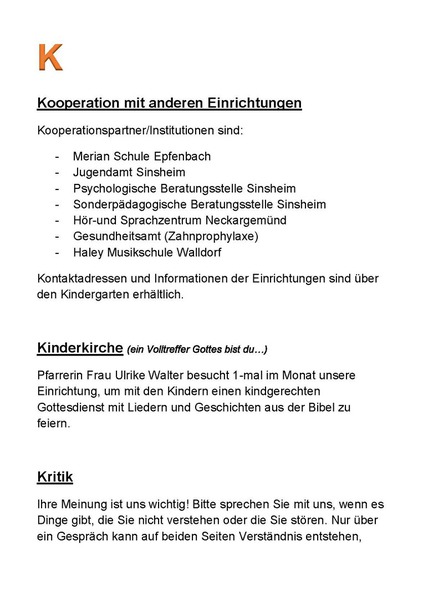 K

Kooperation mit anderen Einrichtungen

Kooperationspartner/Institutionen sind:

- Merian Schule Epfenbach
- Jugendamt Sinsheim
- Psychologische Beratungsstelle Sinsheim
- Sonderpädagogische Beratungsstelle Sinsheim
- Hör-und Sprachzentrum Neckargemünd
- Gesundheitsamt (Zahnprophylaxe)
- Haley Musikschule Walldorf

Kontaktadressen und Informationen der Einrichtungen sind über den Kindergarten erhältlich.

Kinderkirche (ein Volltreffer Gottes bist du…)

Pfarrerin Frau Ulrike Walter besucht 1-mal im Monat unsere Einrichtung, um mit den Kindern einen kindgerechten Gottesdienst mit Liedern und Geschichten aus der Bibel zu feiern.

Kritik

Ihre Meinung ist uns wichtig! Bitte sprechen Sie mit uns, wenn es Dinge gibt, die Sie nicht verstehen oder die Sie stören. Nur über ein Gespräch kann auf beiden Seiten Verständnis entstehen,